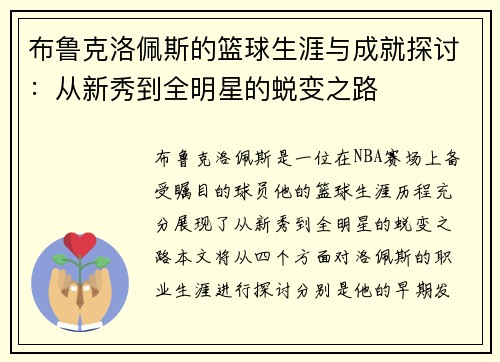 布鲁克洛佩斯的篮球生涯与成就探讨：从新秀到全明星的蜕变之路

布鲁克洛佩斯是一位在NBA赛场上备受瞩目的球员他的篮球生涯历程充分展现了从新秀到全明星的蜕变之路本文将从四个方面对洛佩斯的职业生涯进行探讨分别是他的早期发